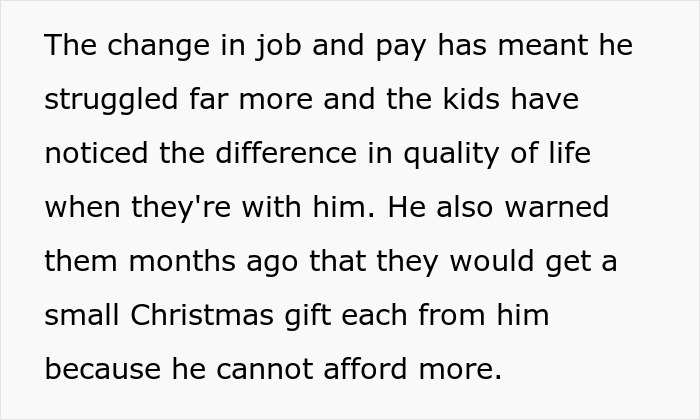 The change in job and pay has meant he struggled far more and the kids have noticed the difference in quality of life when they're with him. He also warned them months ago that they would get a small Christmas gift each from him because he cannot afford more.